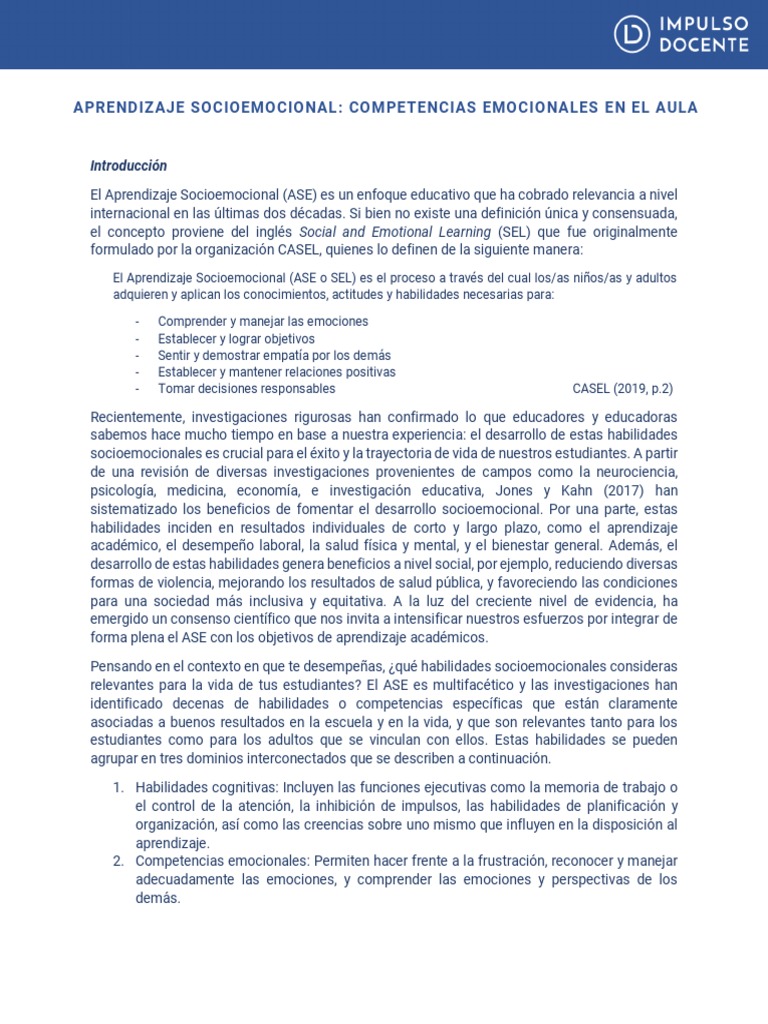 IMPULSO DOCENTE

APRENDIZAJE SOCIOEMOCIONAL: COMPETENCIAS EMOCIONALES EN EL AULA

Introducción

El Aprendizaje Socioemocional (ASE) es un enfoque educativo que ha cobrado relevancia a nivel internacional en las últimas dos décadas. Si bien no existe una definición única y consensuada, el concepto proviene del inglés Social and Emotional Learning (SEL) que fue originalmente formulado por la organización CASEL, quienes lo definen de la siguiente manera:

El Aprendizaje Socioemocional (ASE o SEL) es el proceso a través del cual los/as niños/as y adultos adquieren y aplican los conocimientos, actitudes y habilidades necesarias para:

- Comprender y manejar las emociones
- Establecer y lograr objetivos
- Sentir y demostrar empatía por los demás
- Establecer y mantener relaciones positivas
- Tomar decisiones responsables

CASEL (2019, p.2)

Recientemente, investigaciones rigurosas han confirmado lo que educadores y educadoras sabemos hace mucho tiempo en base a nuestra experiencia: el desarrollo de estas habilidades socioemocionales es crucial para el éxito y la trayectoria de vida de nuestros estudiantes. A partir de una revisión de diversas investigaciones provenientes de campos como la neurociencia, psicología, medicina, economía, e investigación educativa, Jones y Kahn (2017) han sistematizado los beneficios de fomentar el desarrollo socioemocional. Por una parte, estas habilidades inciden en resultados individuales de corto y largo plazo, como el aprendizaje académico, el desempeño laboral, la salud física y mental, y el bienestar general. Además, el desarrollo de estas habilidades genera beneficios a nivel social, por ejemplo, reduciendo diversas formas de violencia, mejorando los resultados de salud pública, y favoreciendo las condiciones para una sociedad más inclusiva y equitativa. A la luz del creciente nivel de evidencia, ha emergido un consenso científico que nos invita a intensificar nuestros esfuerzos por integrar de forma plena el ASE con los objetivos de aprendizaje académicos.

Pensando en el contexto en que te desempeñas, ¿qué habilidades socioemocionales consideras relevantes para la vida de tus estudiantes? El ASE es multifacético y las investigaciones han identificado decenas de habilidades o competencias específicas que están claramente asociadas a buenos resultados en la escuela y en la vida, y que son relevantes tanto para los estudiantes como para los adultos que se vinculan con ellos. Estas habilidades se pueden agrupar en tres dominios interconectados que se describen a continuación.

1. Habilidades cognitivas: Incluyen las funciones ejecutivas como la memoria de trabajo o el control de la atención, la inhibición de impulsos, las habilidades de planificación y organización, así como las creencias sobre uno mismo que influyen en la disposición al aprendizaje.
2. Competencias emocionales: Permiten hacer frente a la frustración, reconocer y manejar adecuadamente las emociones, y comprender las emociones y perspectivas de los demás.